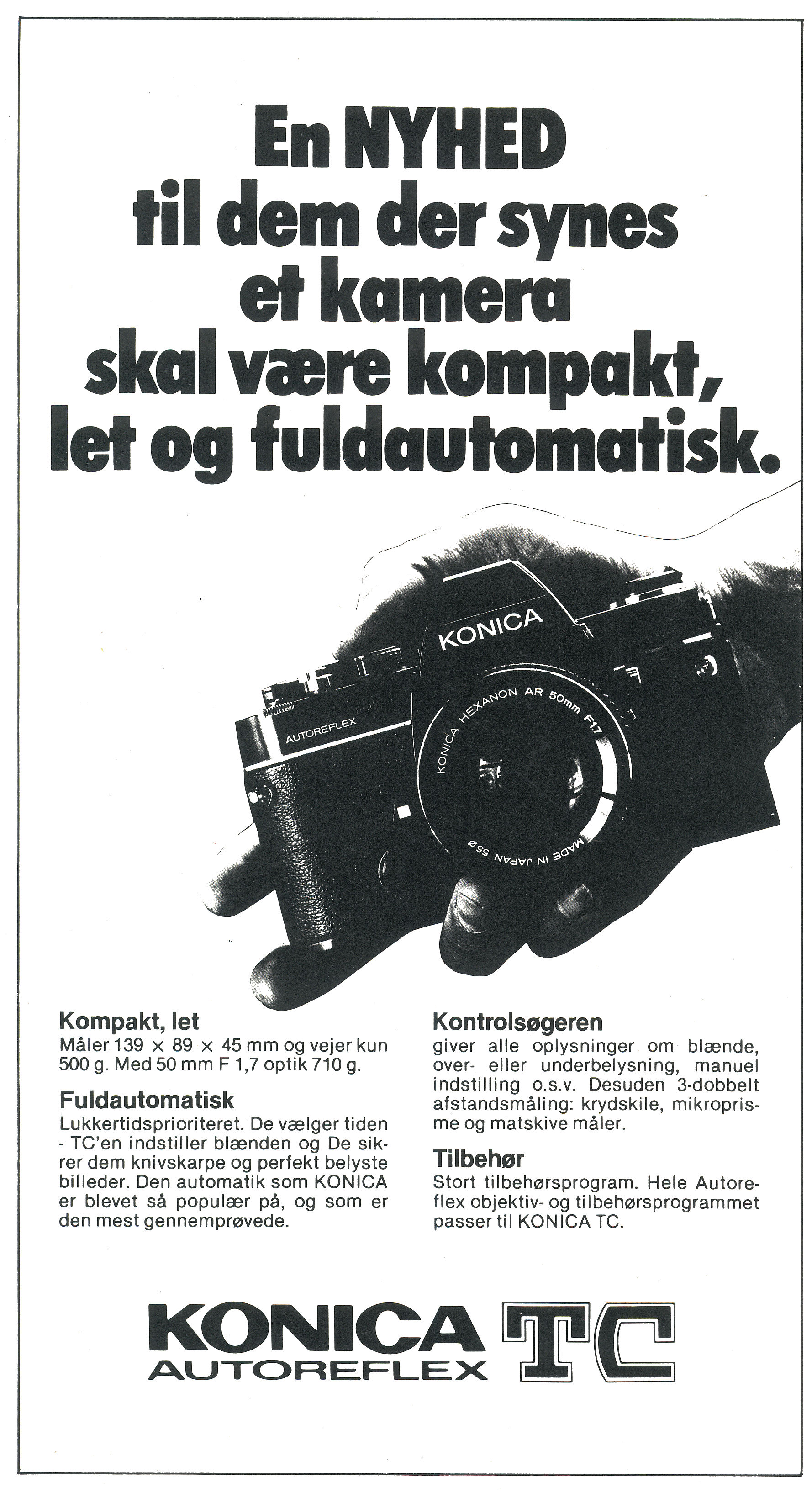 En NYHED til dem der synes et kamera skal være kompakt, let og fuldautomatisk.

KONICA
AUTOREFLEX
KONICA HEXANON AR 50mm F1.7
MADE IN JAPAN 55ø

Kompakt, let
Måler 139 × 89 × 45 mm og vejer kun 500 g. Med 50 mm F 1,7 optik 710 g.

Fuldautomatisk
Lukkertidsprioriteret. De vælger tiden - TC'en indstiller blænden og De sikrer dem knivskarpe og perfekt belyste billeder. Den automatik som KONICA er blevet så populær på, og som er den mest gennemprøvede.

Kontrolsøgeren
giver alle oplysninger om blænde, over- eller underbelysning, manuel indstilling o.s.v. Desuden 3-dobbelt afstandsmåling: krydskile, mikroprisme og matskive måler.

Tilbehør
Stort tilbehørsprogram. Hele Autoreflex objektiv- og tilbehørsprogrammet passer til KONICA TC.

KONICA AUTOREFLEX TC